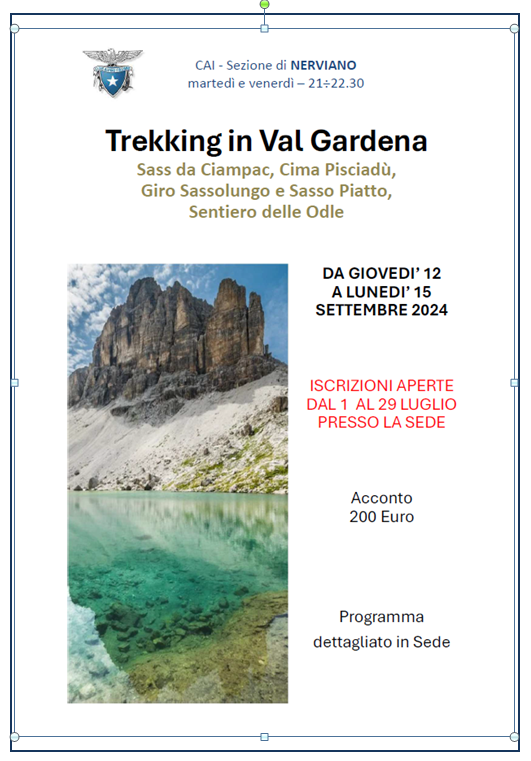 CAI - Sezione di NERVIANO
martedì e venerdì – 21÷22.30

Trekking in Val Gardena

Sass da Ciampac, Cima Pisciadù, Giro Sassolungo e Sasso Piatto, Sentiero delle Odle

DA GIOVEDI' 12 A LUNEDI' 15 SETTEMBRE 2024

ISCRIZIONI APERTE DAL 1 AL 29 LUGLIO PRESSO LA SEDE

Acconto 200 Euro

Programma dettagliato in Sede